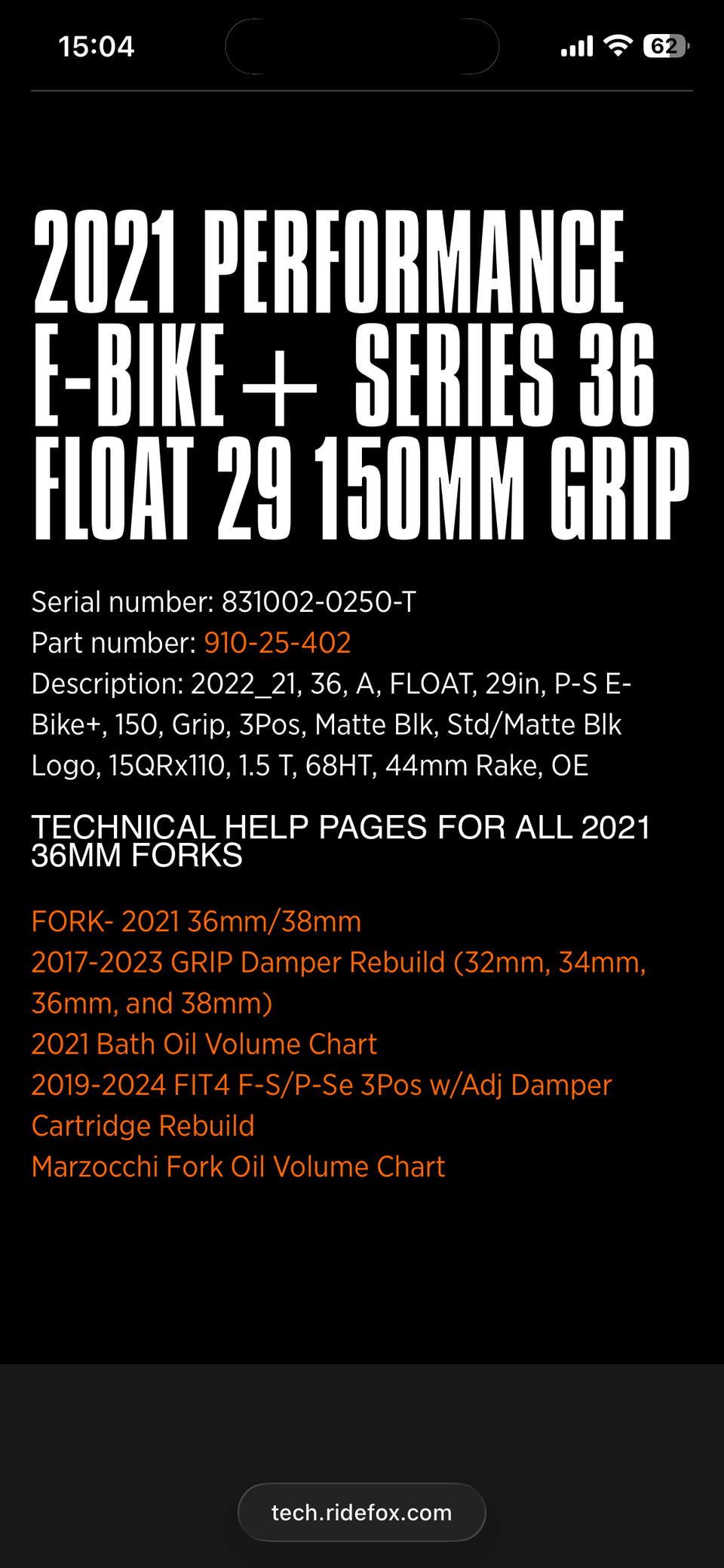 15:04

62

2021 PERFORMANCE E-BIKE+ SERIES 36 FLOAT 29 150MM GRIP

Serial number: 831002-0250-T
Part number: 910-25-402
Description: 2022_21, 36, A, FLOAT, 29in, P-S E-Bike+, 150, Grip, 3Pos, Matte Blk, Std/Matte Blk Logo, 15QRx110, 1.5 T, 68HT, 44mm Rake, OE

TECHNICAL HELP PAGES FOR ALL 2021 36MM FORKS

FORK- 2021 36mm/38mm
2017-2023 GRIP Damper Rebuild (32mm, 34mm, 36mm, and 38mm)
2021 Bath Oil Volume Chart
2019-2024 FIT4 F-S/P-Se 3Pos w/Adj Damper Cartridge Rebuild
Marzocchi Fork Oil Volume Chart

tech.ridefox.com